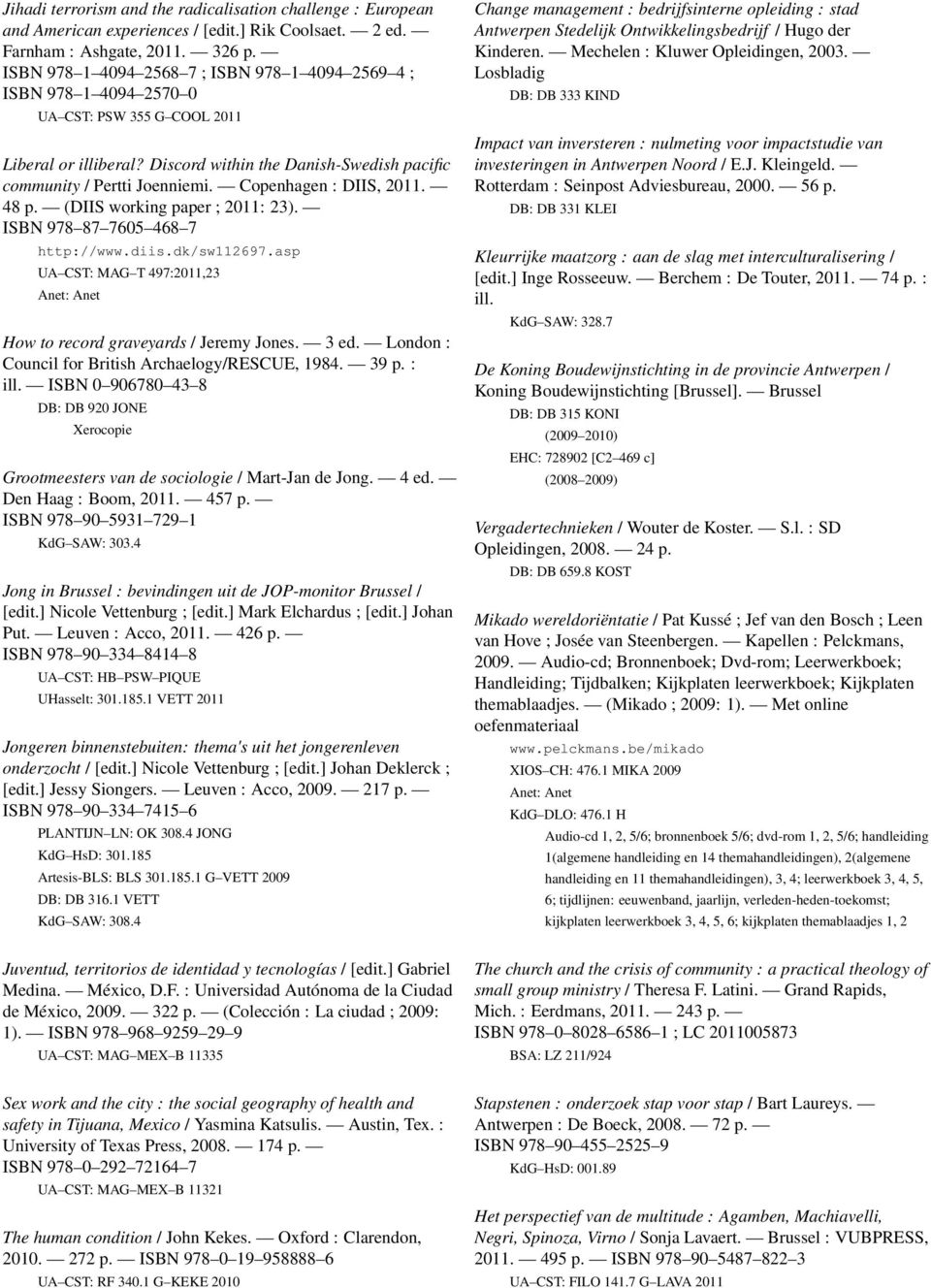 Jihadi terrorism and the radicalisation challenge : European and American experiences / [edit.] Rik Coolsaet. — 2 ed. — Farnham : Ashgate, 2011. — 326 p. — ISBN 978–1–4094–2568–7 ; ISBN 978–1–4094–2569–4 ; ISBN 978–1–4094–2570–0

UA–CST: PSW 355 G–COOL 2011

Liberal or illiberal? Discord within the Danish-Swedish pacific community / Pertti Joenniemi. — Copenhagen : DIIS, 2011. — 48 p. — (DIIS working paper ; 2011: 23). — ISBN 978–87–7605–468–7

http://www.diis.dk/sw112697.asp

UA–CST: MAG–T 497:2011,23

Anet: Anet

How to record graveyards / Jeremy Jones. — 3 ed. — London : Council for British Archaelogy/RESCUE, 1984. — 39 p. : ill. — ISBN 0–906780–43–8

DB: DB 920 JONE

Xerocopie

Grootmeesters van de sociologie / Mart-Jan de Jong. — 4 ed. — Den Haag : Boom, 2011. — 457 p. — ISBN 978–90–5931–729–1

KdG–SAW: 303.4

Jong in Brussel : bevindingen uit de JOP-monitor Brussel / [edit.] Nicole Vettenburg ; [edit.] Mark Elchardus ; [edit.] Johan Put. — Leuven : Acco, 2011. — 426 p. — ISBN 978–90–334–8414–8

UA–CST: HB–PSW–PIQUE

UHasselt: 301.185.1 VETT 2011

Jongeren binnenstebuiten: thema's uit het jongerenleven onderzocht / [edit.] Nicole Vettenburg ; [edit.] Johan Deklerck ; [edit.] Jessy Siongers. — Leuven : Acco, 2009. — 217 p. — ISBN 978–90–334–7415–6

PLANTIJN–LN: OK 308.4 JONG

KdG–HsD: 301.185

Artesis-BLS: BLS 301.185.1 G–VETT 2009

DB: DB 316.1 VETT

KdG–SAW: 308.4

Juventud, territorios de identidad y tecnologías / [edit.] Gabriel Medina. — México, D.F. : Universidad Autónoma de la Ciudad de México, 2009. — 322 p. — (Colección : La ciudad ; 2009: 1). — ISBN 978–968–9259–29–9

UA–CST: MAG–MEX–B 11335

Sex work and the city : the social geography of health and safety in Tijuana, Mexico / Yasmina Katsulis. — Austin, Tex. : University of Texas Press, 2008. — 174 p. — ISBN 978–0–292–72164–7

UA–CST: MAG–MEX–B 11321

The human condition / John Kekes. — Oxford : Clarendon, 2010. — 272 p. — ISBN 978–0–19–958888–6

UA–CST: RF 340.1 G–KEKE 2010

Change management : bedrijfsinterne opleiding : stad Antwerpen Stedelijk Ontwikkelingsbedrijf / Hugo der Kinderen. — Mechelen : Kluwer Opleidingen, 2003. — Losbladig

DB: DB 333 KIND

Impact van inversteren : nulmeting voor impactstudie van investeringen in Antwerpen Noord / E.J. Kleingeld. — Rotterdam : Seinpost Adviesbureau, 2000. — 56 p.

DB: DB 331 KLEI

Kleurrijke maatzorg : aan de slag met interculturalisering / [edit.] Inge Rosseeuw. — Berchem : De Touter, 2011. — 74 p. : ill.

KdG–SAW: 328.7

De Koning Boudewijnstichting in de provincie Antwerpen / Koning Boudewijnstichting [Brussel]. — Brussel

DB: DB 315 KONI

(2009–2010)

EHC: 728902 [C2–469 c]

(2008–2009)

Vergadertechnieken / Wouter de Koster. — S.l. : SD Opleidingen, 2008. — 24 p.

DB: DB 659.8 KOST

Mikado wereldoriëntatie / Pat Kussé ; Jef van den Bosch ; Leen van Hove ; Josée van Steenbergen. — Kapellen : Pelckmans, 2009. — Audio-cd; Bronnenboek; Dvd-rom; Leerwerkboek; Handleiding; Tijdbalken; Kijkplaten leerwerkboek; Kijkplaten themablaadjes. — (Mikado ; 2009: 1). — Met online oefenmateriaal

www.pelckmans.be/mikado

XIOS–CH: 476.1 MIKA 2009

Anet: Anet

KdG–DLO: 476.1 H

Audio-cd 1, 2, 5/6; bronnenboek 5/6; dvd-rom 1, 2, 5/6; handleiding 1(algemene handleiding en 14 themahandleidingen), 2(algemene handleiding en 11 themahandleidingen), 3, 4; leerwerkboek 3, 4, 5, 6; tijdlijnen: eeuwenband, jaarlijn, verleden-heden-toekomst; kijkplaten leerwerkboek 3, 4, 5, 6; kijkplaten themablaadjes 1, 2

The church and the crisis of community : a practical theology of small group ministry / Theresa F. Latini. — Grand Rapids, Mich. : Eerdmans, 2011. — 243 p. — ISBN 978–0–8028–6586–1 ; LC 2011005873

BSA: LZ 211/924

Stapstenen : onderzoek stap voor stap / Bart Laureys. — Antwerpen : De Boeck, 2008. — 72 p. — ISBN 978–90–455–2525–9

KdG–HsD: 001.89

Het perspectief van de multitude : Agamben, Machiavelli, Negri, Spinoza, Virno / Sonja Lavaert. — Brussel : VUBPRESS, 2011. — 495 p. — ISBN 978–90–5487–822–3

UA–CST: FILO 141.7 G–LAVA 2011